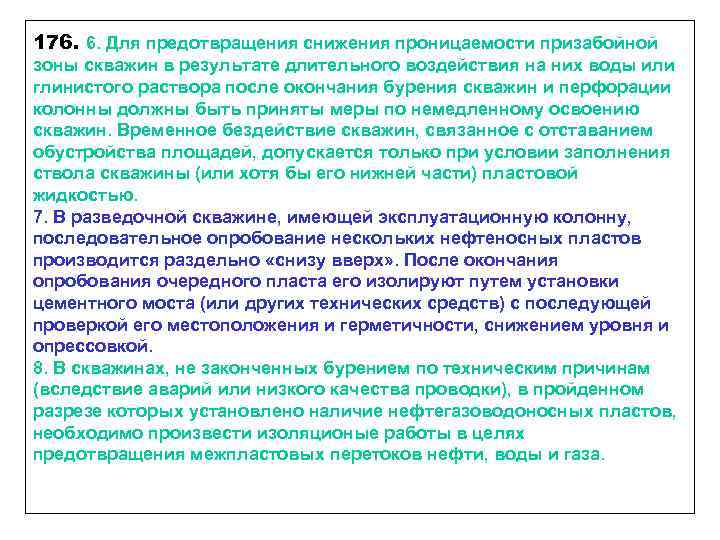 176. 6. Для предотвращения снижения проницаемости призабойной зоны скважин в результате длительного воздействия на них воды или глинистого раствора после окончания бурения скважин и перфорации колонны должны быть приняты меры по немедленному освоению скважин. Временное бездействие скважин, связанное с отставанием обустройства площадей, допускается только при условии заполнения ствола скважины (или хотя бы его нижней части) пластовой жидкостью.
7. В разведочной скважине, имеющей эксплуатационную колонну, последовательное опробование нескольких нефтеносных пластов производится раздельно «снизу вверх». После окончания опробования очередного пласта его изолируют путем установки цементного моста (или других технических средств) с последующей проверкой его местоположения и герметичности, снижением уровня и опрессовкой.
8. В скважинах, не законченных бурением по техническим причинам (вследствие аварий или низкого качества проводки), в пройденном разрезе которых установлено наличие нефтегазоводоносных пластов, необходимо произвести изоляционые работы в целях предотвращения межпластовых перетоков нефти, воды и газа.